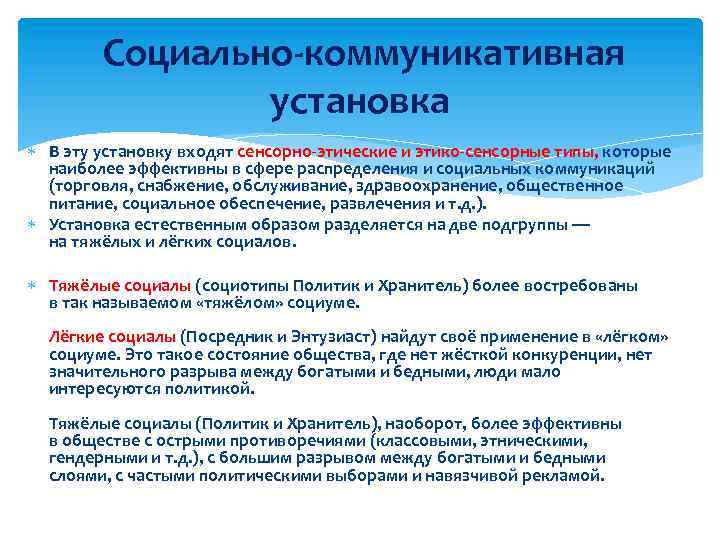 Социально-коммуникативная установка

В эту установку входят сенсорно-этические и этико-сенсорные типы, которые наиболее эффективны в сфере распределения и социальных коммуникаций (торговля, снабжение, обслуживание, здравоохранение, общественное питание, социальное обеспечение, развлечения и т.д.).

Установка естественным образом разделяется на две подгруппы — на тяжёлых и лёгких социалов.

Тяжёлые социалы (социотипы Политик и Хранитель) более востребованы в так называемом «тяжёлом» социуме.

Лёгкие социалы (Посредник и Энтузиаст) найдут своё применение в «лёгком» социуме. Это такое состояние общества, где нет жёсткой конкуренции, нет значительного разрыва между богатыми и бедными, люди мало интересуются политикой.

Тяжёлые социалы (Политик и Хранитель), наоборот, более эффективны в обществе с острыми противоречиями (классовыми, этническими, гендерными и т.д.), с большим разрывом между богатыми и бедными слоями, с частыми политическими выборами и навязчивой рекламой.